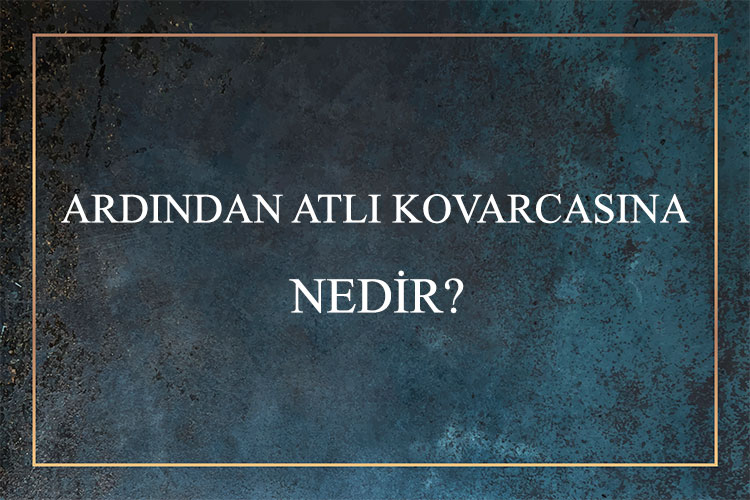 ARDINDAN ATLI KOVARCASINA

NEDİR?